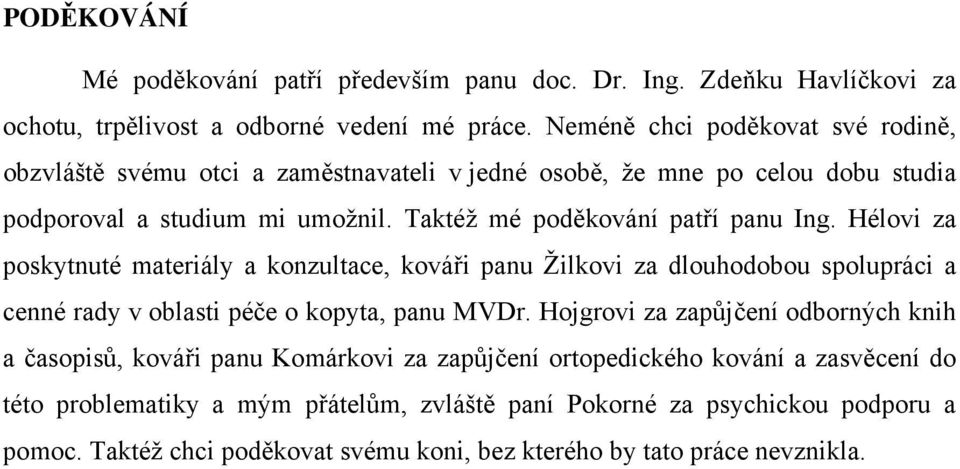 PODĚKOVÁNÍ

Mé poděkování patří především panu doc. Dr. Ing. Zdeňku Havlíčkovi za ochotu, trpělivost a odborné vedení mé práce. Neméně chci poděkovat své rodině, obzvláště svému otci a zaměstnavateli v jedné osobě, že mne po celou dobu studia podporoval a studium mi umožnil. Taktéž mé poděkování patří panu Ing. Hélovi za poskytnuté materiály a konzultace, kováři panu Žilkovi za dlouhodobou spolupráci a cenné rady v oblasti péče o kopyta, panu MVDr. Hojgrovi za zapůjčení odborných knih a časopisů, kováři panu Komárkovi za zapůjčení ortopedického kování a zasvěcení do této problematiky a mým přátelům, zvláště paní Pokorné za psychickou podporu a pomoc. Taktéž chci poděkovat svému koni, bez kterého by tato práce nevznikla.